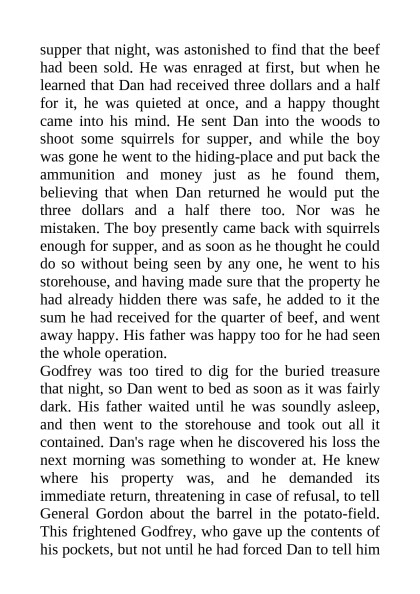 supper that night, was astonished to find that the beef had been sold. He was enraged at first, but when he learned that Dan had received three dollars and a half for it, he was quieted at once, and a happy thought came into his mind. He sent Dan into the woods to shoot some squirrels for supper, and while the boy was gone he went to the hiding-place and put back the ammunition and money just as he found them, believing that when Dan returned he would put the three dollars and a half there too. Nor was he mistaken. The boy presently came back with squirrels enough for supper, and as soon as he thought he could do so without being seen by any one, he went to his storehouse, and having made sure that the property he had already hidden there was safe, he added to it the sum he had received for the quarter of beef, and went away happy. His father was happy too for he had seen the whole operation.

Godfrey was too tired to dig for the buried treasure that night, so Dan went to bed as soon as it was fairly dark. His father waited until he was soundly asleep, and then went to the storehouse and took out all it contained. Dan's rage when he discovered his loss the next morning was something to wonder at. He knew where his property was, and he demanded its immediate return, threatening in case of refusal, to tell General Gordon about the barrel in the potato-field. This frightened Godfrey, who gave up the contents of his pockets, but not until he had forced Dan to tell him